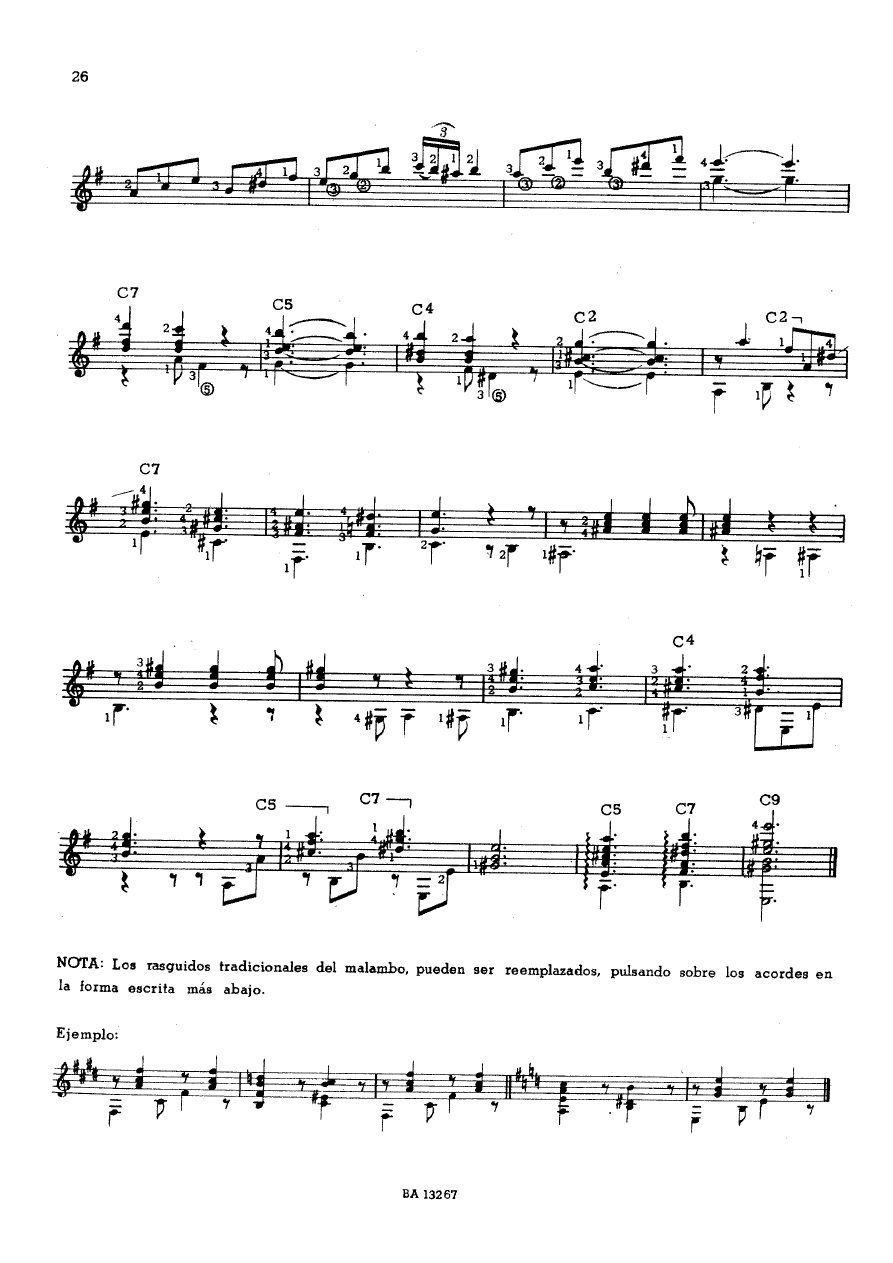 26

C7 C5 C4 C2 C2

C7

C4

C5 C7 C5 C7 C9

NOTA: Los rasguidos tradicionales del malambo, pueden ser reemplazados, pulsando sobre los acordes en la forma escrita más abajo.

Ejemplo:

BA 13267